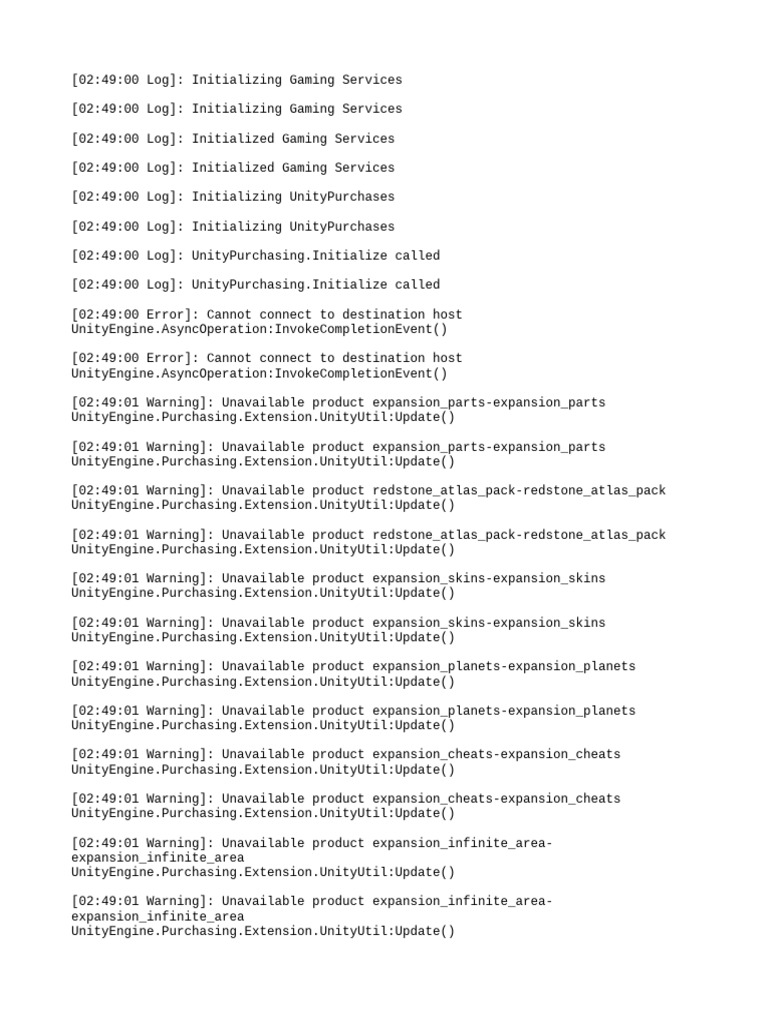 [02:49:00 Log]: Initializing Gaming Services

[02:49:00 Log]: Initializing Gaming Services

[02:49:00 Log]: Initialized Gaming Services

[02:49:00 Log]: Initialized Gaming Services

[02:49:00 Log]: Initializing UnityPurchases

[02:49:00 Log]: Initializing UnityPurchases

[02:49:00 Log]: UnityPurchasing.Initialize called

[02:49:00 Log]: UnityPurchasing.Initialize called

[02:49:00 Error]: Cannot connect to destination host
UnityEngine.AsyncOperation:InvokeCompletionEvent()

[02:49:00 Error]: Cannot connect to destination host
UnityEngine.AsyncOperation:InvokeCompletionEvent()

[02:49:01 Warning]: Unavailable product expansion_parts-expansion_parts
UnityEngine.Purchasing.Extension.UnityUtil:Update()

[02:49:01 Warning]: Unavailable product expansion_parts-expansion_parts
UnityEngine.Purchasing.Extension.UnityUtil:Update()

[02:49:01 Warning]: Unavailable product redstone_atlas_pack-redstone_atlas_pack
UnityEngine.Purchasing.Extension.UnityUtil:Update()

[02:49:01 Warning]: Unavailable product redstone_atlas_pack-redstone_atlas_pack
UnityEngine.Purchasing.Extension.UnityUtil:Update()

[02:49:01 Warning]: Unavailable product expansion_skins-expansion_skins
UnityEngine.Purchasing.Extension.UnityUtil:Update()

[02:49:01 Warning]: Unavailable product expansion_skins-expansion_skins
UnityEngine.Purchasing.Extension.UnityUtil:Update()

[02:49:01 Warning]: Unavailable product expansion_planets-expansion_planets
UnityEngine.Purchasing.Extension.UnityUtil:Update()

[02:49:01 Warning]: Unavailable product expansion_planets-expansion_planets
UnityEngine.Purchasing.Extension.UnityUtil:Update()

[02:49:01 Warning]: Unavailable product expansion_cheats-expansion_cheats
UnityEngine.Purchasing.Extension.UnityUtil:Update()

[02:49:01 Warning]: Unavailable product expansion_cheats-expansion_cheats
UnityEngine.Purchasing.Extension.UnityUtil:Update()

[02:49:01 Warning]: Unavailable product expansion_infinite_area-expansion_infinite_area
UnityEngine.Purchasing.Extension.UnityUtil:Update()

[02:49:01 Warning]: Unavailable product expansion_infinite_area-expansion_infinite_area
UnityEngine.Purchasing.Extension.UnityUtil:Update()